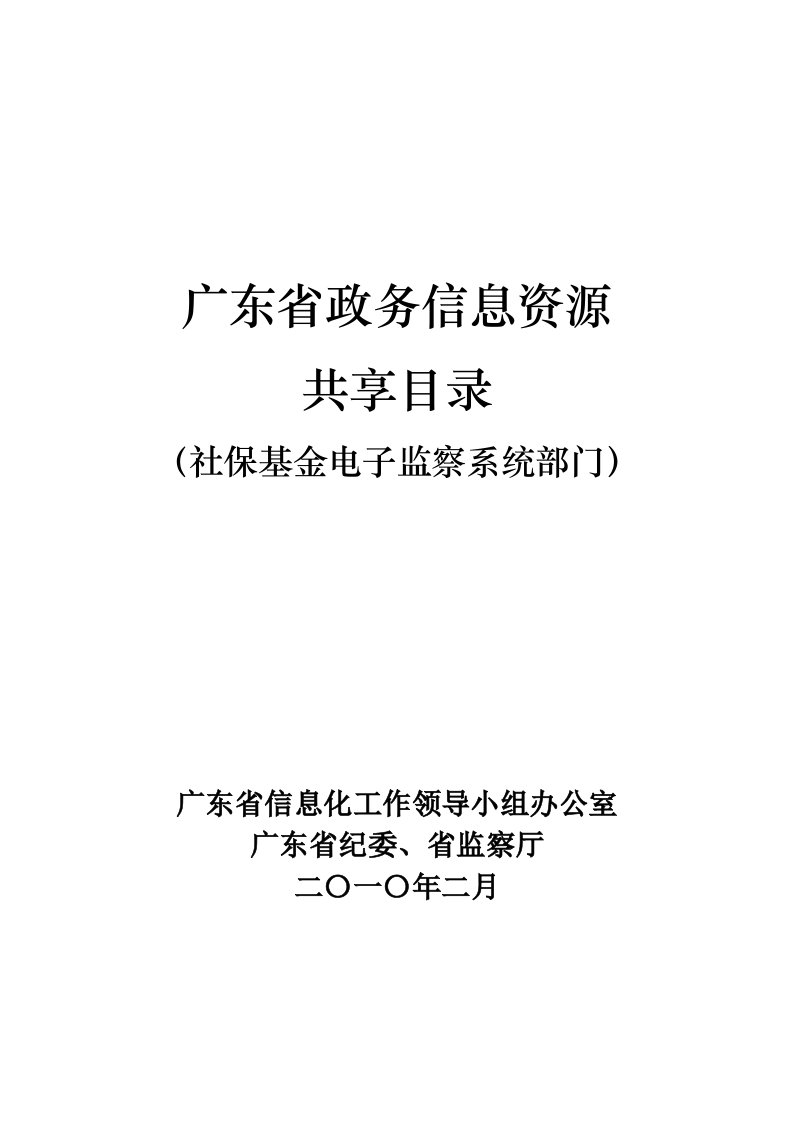 广东省政务信息资源

共享目录

（社保基金电子监察系统部门）

广东省信息化工作领导小组办公室

广东省纪委、省监察厅

二〇一〇年二月